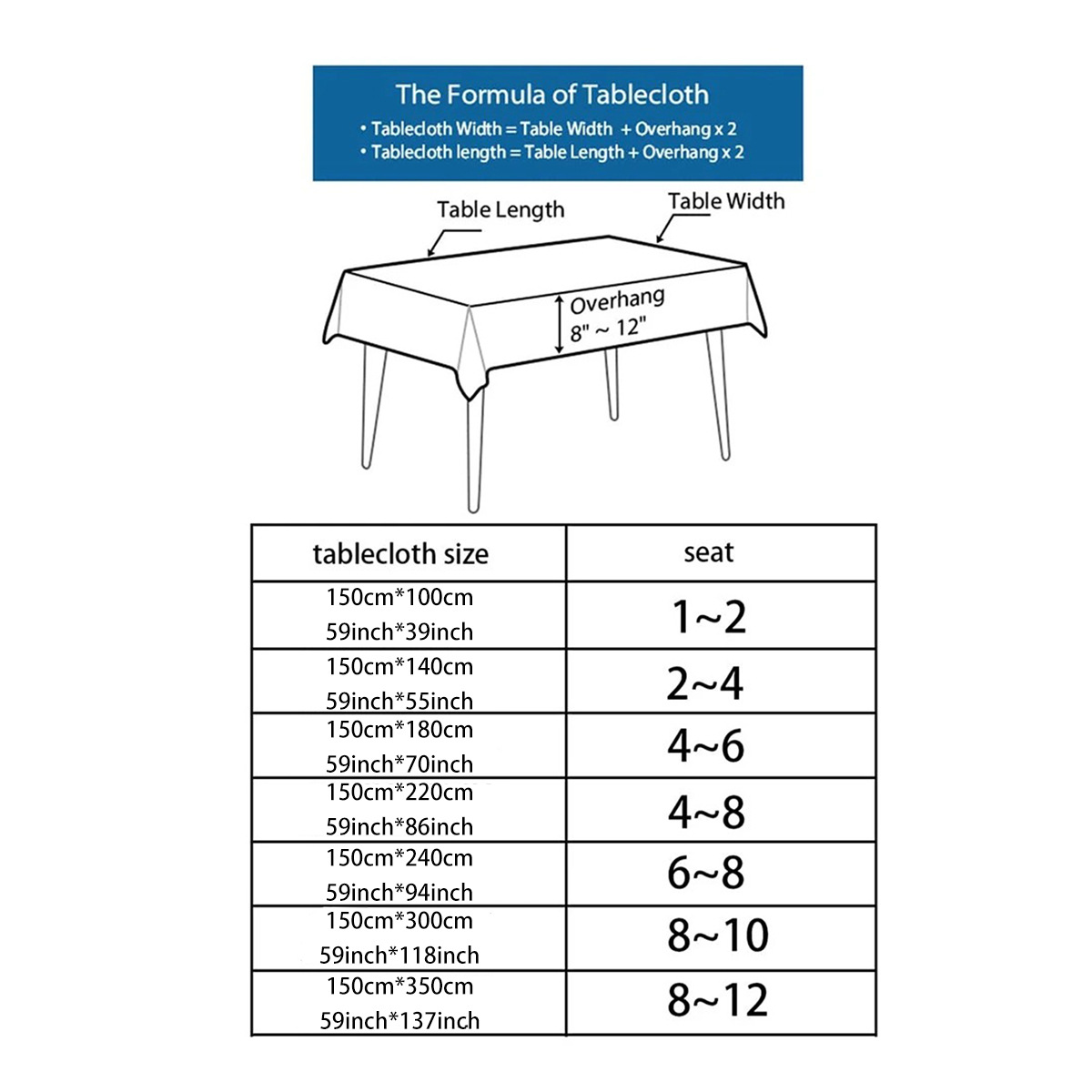 The Formula of Tablecloth

• Tablecloth Width = Table Width + Overhang x 2
• Tablecloth length = Table Length + Overhang x 2

Table Length

Table Width

Overhang
8" ~ 12"

| tablecloth size | seat |
|---|---|
| 150cm*100cm 59inch*39inch | 1~2 |
| 150cm*140cm 59inch*55inch | 2~4 |
| 150cm*180cm 59inch*70inch | 4~6 |
| 150cm*220cm 59inch*86inch | 4~8 |
| 150cm*240cm 59inch*94inch | 6~8 |
| 150cm*300cm 59inch*118inch | 8~10 |
| 150cm*350cm 59inch*137inch | 8~12 |